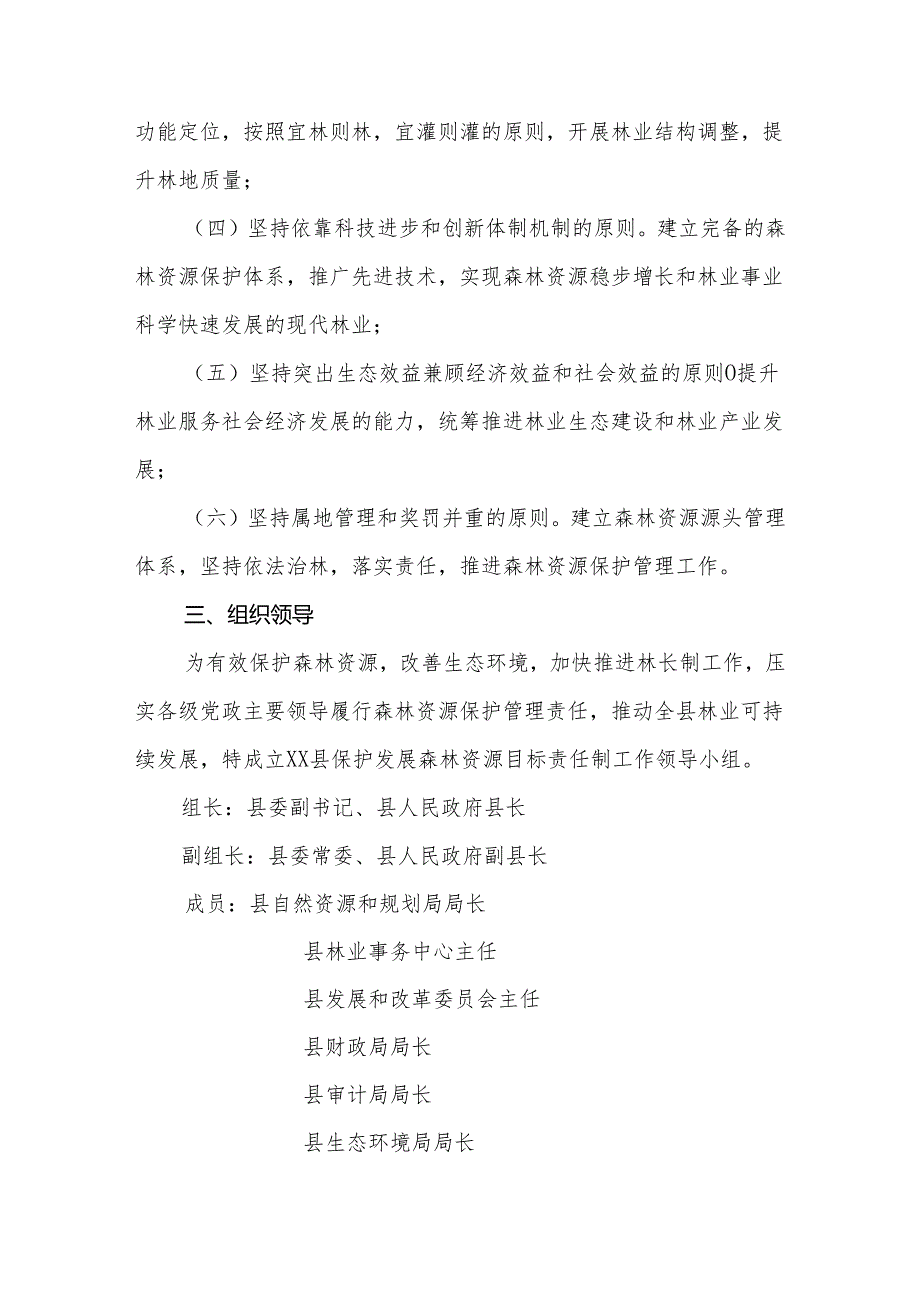 功能定位，按照宜林则林，宜灌则灌的原则，开展林业结构调整，提升林地质量；

（四）坚持依靠科技进步和创新体制机制的原则。建立完备的森林资源保护体系，推广先进技术，实现森林资源稳步增长和林业事业科学快速发展的现代林业；

（五）坚持突出生态效益兼顾经济效益和社会效益的原则O提升林业服务社会经济发展的能力，统筹推进林业生态建设和林业产业发展；

（六）坚持属地管理和奖罚并重的原则。建立森林资源源头管理体系，坚持依法治林，落实责任，推进森林资源保护管理工作。

三、组织领导

为有效保护森林资源，改善生态环境，加快推进林长制工作，压实各级党政主要领导履行森林资源保护管理责任，推动全县林业可持续发展，特成立XX县保护发展森林资源目标责任制工作领导小组。

组长：县委副书记、县人民政府县长

副组长：县委常委、县人民政府副县长

成员：县自然资源和规划局局长

县林业事务中心主任

县发展和改革委员会主任

县财政局局长

县审计局局长

县生态环境局局长